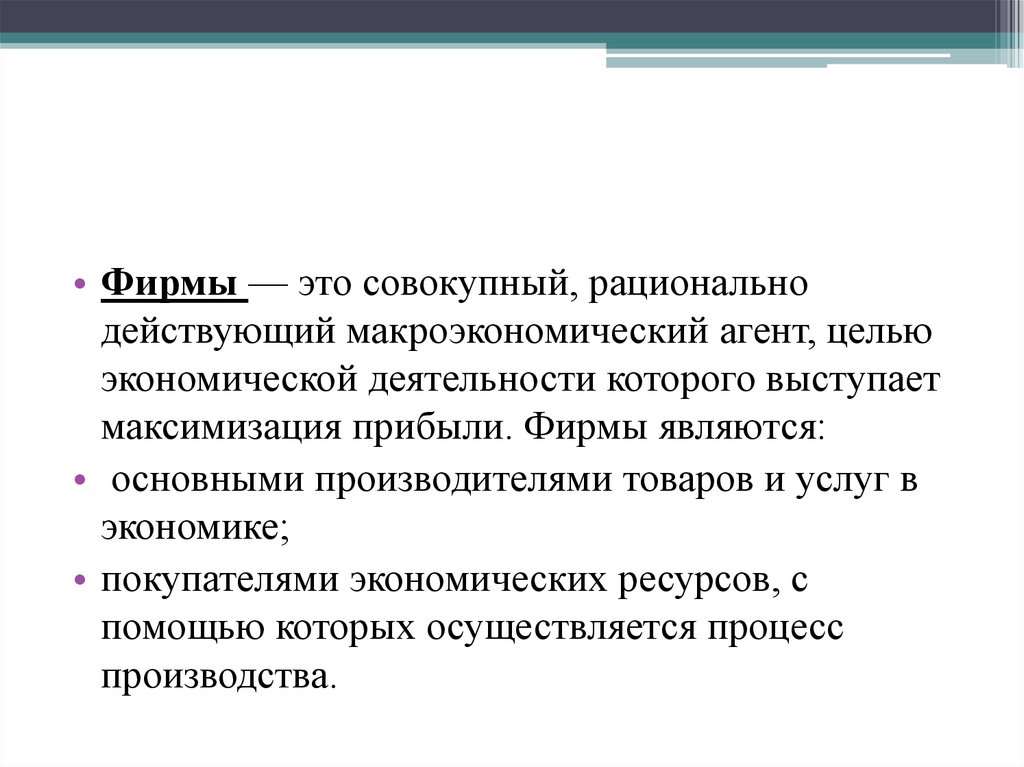 • Фирмы — это совокупный, рационально действующий макроэкономический агент, целью экономической деятельности которого выступает максимизация прибыли. Фирмы являются:

• основными производителями товаров и услуг в экономике;

• покупателями экономических ресурсов, с помощью которых осуществляется процесс производства.